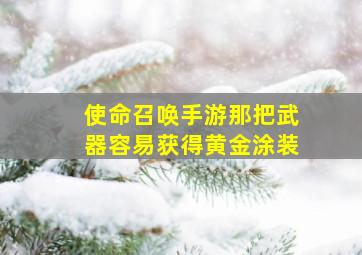 使命召唤手游那把武器容易获得黄金涂装